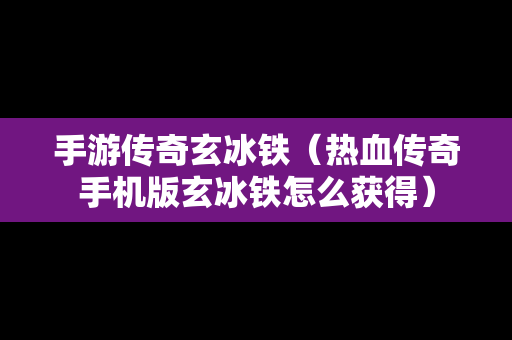 手游传奇玄冰铁（热血传奇手机版玄冰铁怎么获得）